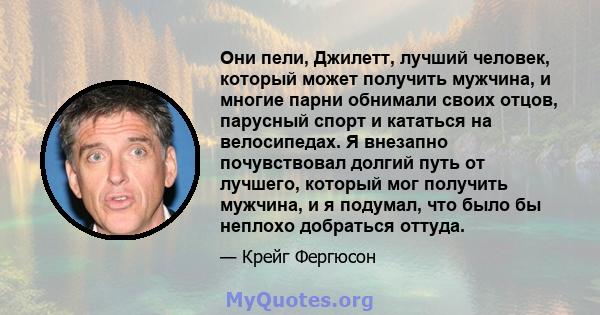 Они пели, Джилетт, лучший человек, который может получить мужчина, и многие парни обнимали своих отцов, парусный спорт и кататься на велосипедах. Я внезапно почувствовал долгий путь от лучшего, который мог получить мужчина, и я подумал, что было бы неплохо добраться оттуда.

— Крейг Фергюсон

MyQuotes.org